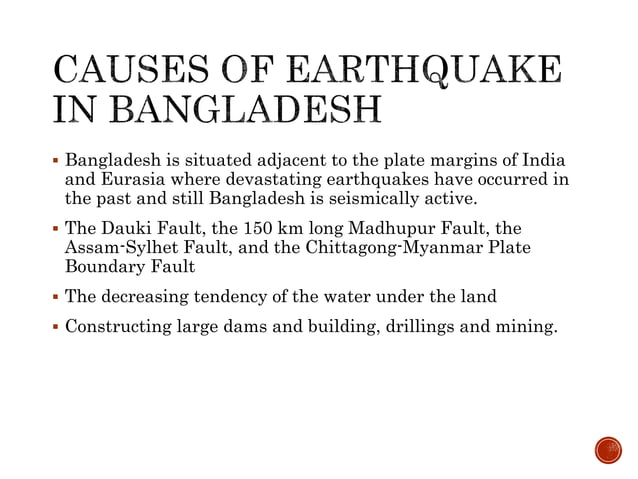 CAUSES OF EARTHQUAKE IN BANGLADESH

▪ Bangladesh is situated adjacent to the plate margins of India and Eurasia where devastating earthquakes have occurred in the past and still Bangladesh is seismically active.

▪ The Dauki Fault, the 150 km long Madhupur Fault, the Assam-Sylhet Fault, and the Chittagong-Myanmar Plate Boundary Fault

▪ The decreasing tendency of the water under the land

▪ Constructing large dams and building, drillings and mining.